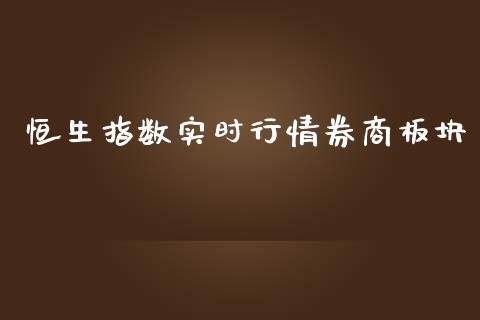 恒生指数实时行情券商板块